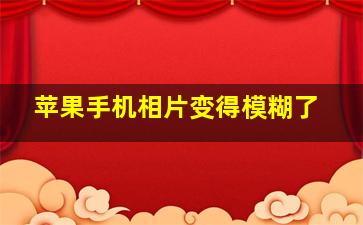 苹果手机相片变得模糊了